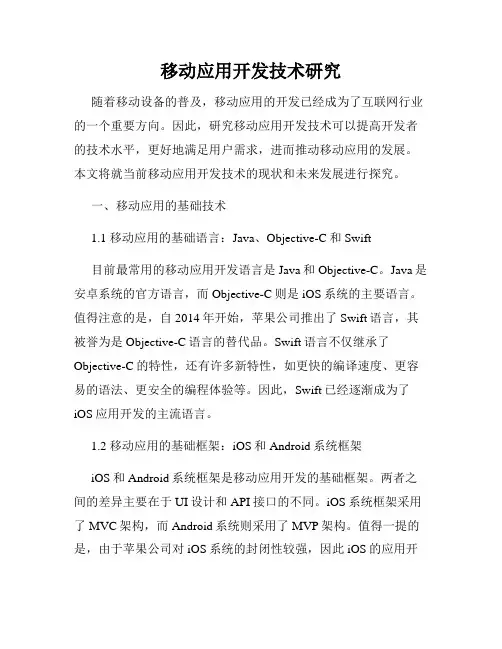 移动应用开发技术研究

随着移动设备的普及，移动应用的开发已经成为了互联网行业的一个重要方向。因此，研究移动应用开发技术可以提高开发者的技术水平，更好地满足用户需求，进而推动移动应用的发展。本文将就当前移动应用开发技术的现状和未来发展进行探究。

一、移动应用的基础技术

1.1 移动应用的基础语言：Java、Objective-C 和 Swift

目前最常用的移动应用开发语言是 Java 和 Objective-C。Java 是安卓系统的官方语言，而 Objective-C 则是 iOS 系统的主要语言。值得注意的是，自 2014 年开始，苹果公司推出了 Swift 语言，其被誉为是 Objective-C 语言的替代品。Swift 语言不仅继承了 Objective-C 的特性，还有许多新特性，如更快的编译速度、更容易的语法、更安全的编程体验等。因此，Swift 已经逐渐成为了 iOS 应用开发的主流语言。

1.2 移动应用的基础框架：iOS 和 Android 系统框架

iOS 和 Android 系统框架是移动应用开发的基础框架。两者之间的差异主要在于 UI 设计和 API 接口的不同。iOS 系统框架采用了 MVC 架构，而 Android 系统则采用了 MVP 架构。值得一提的是，由于苹果公司对 iOS 系统的封闭性较强，因此 iOS 的应用开